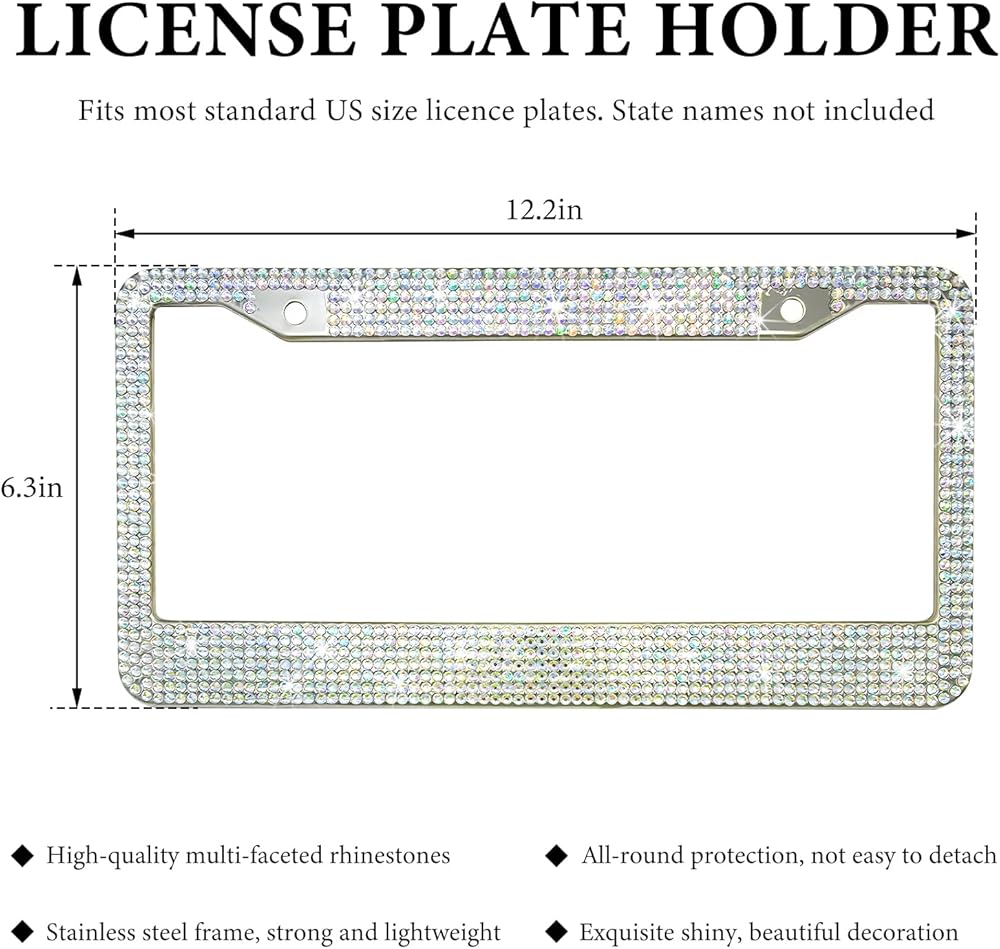 LICENSE PLATE HOLDER

Fits most standard US size licence plates. State names not included

12.2in

6.3in

◆ High-quality multi-faceted rhinestones

◆ Stainless steel frame, strong and lightweight

◆ All-round protection, not easy to detach

◆ Exquisite shiny, beautiful decoration